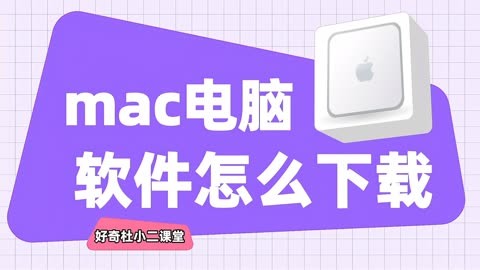 mac电脑
软件怎么下载

好奇社小二课堂